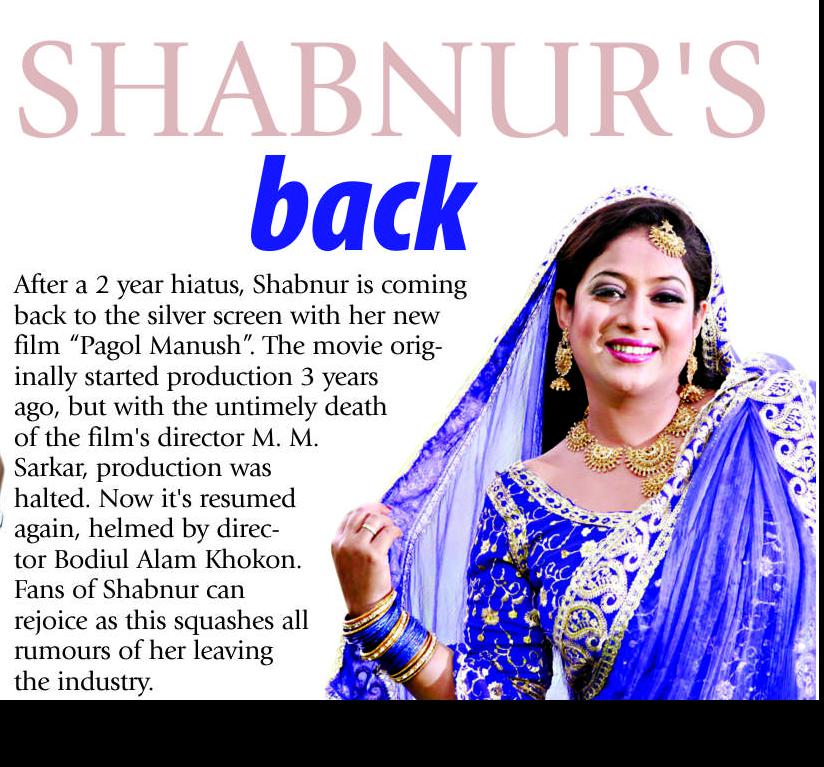 SHABNUR'S
back

After a 2 year hiatus, Shabnur is coming back to the silver screen with her new film "Pagol Manush". The movie originally started production 3 years ago, but with the untimely death of the film's director M. M. Sarkar, production was halted. Now it's resumed again, helmed by director Bodiul Alam Khokon. Fans of Shabnur can rejoice as this squashes all rumours of her leaving the industry.